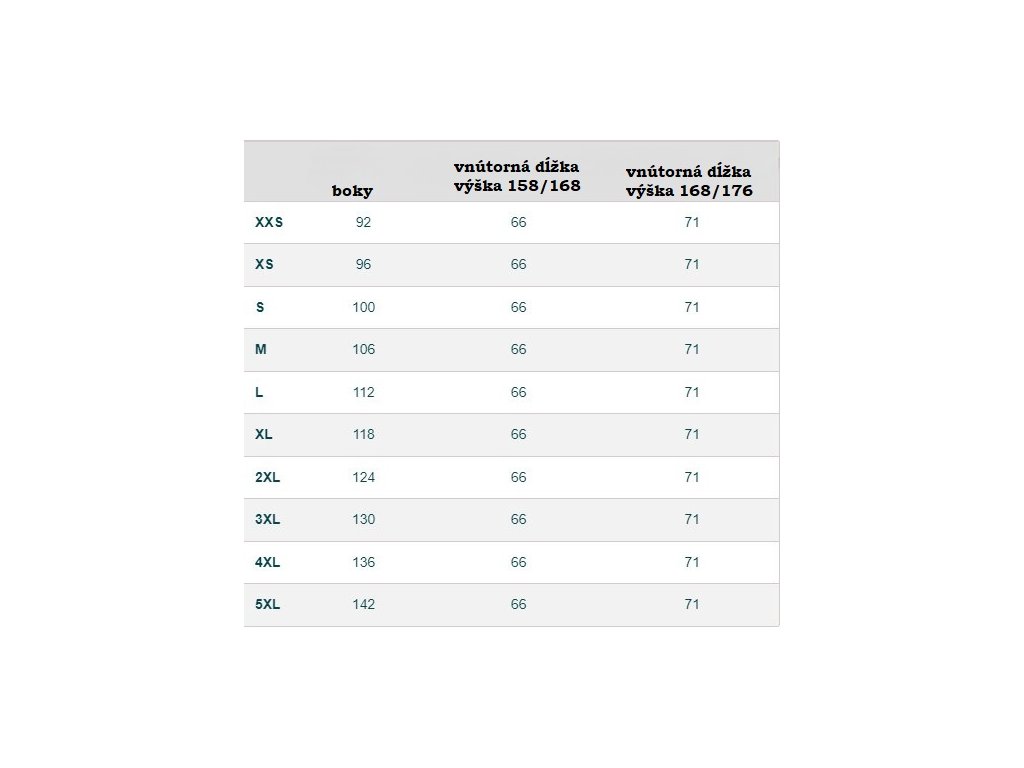 |  | boky | vnútorná dĺžka výška 158/168 | vnútorná dĺžka výška 168/176 |
|---|---|---|---|
| XXS | 92 | 66 | 71 |
| XS | 96 | 66 | 71 |
| S | 100 | 66 | 71 |
| M | 106 | 66 | 71 |
| L | 112 | 66 | 71 |
| XL | 118 | 66 | 71 |
| 2XL | 124 | 66 | 71 |
| 3XL | 130 | 66 | 71 |
| 4XL | 136 | 66 | 71 |
| 5XL | 142 | 66 | 71 |